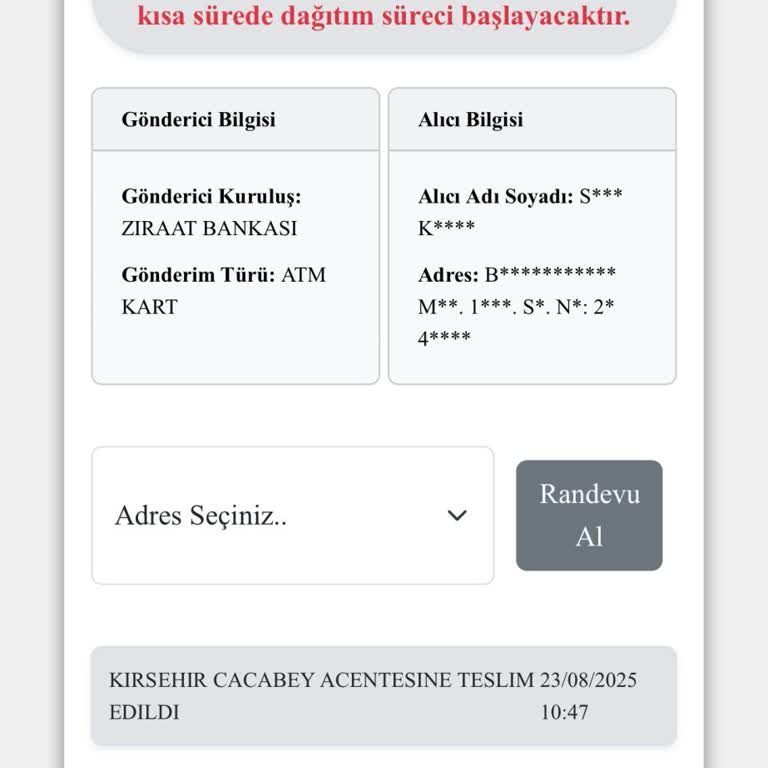 kısa sürede dağıtım süreci başlayacaktır.

Gönderici Bilgisi

Gönderici Kuruluş: ZIRAAT BANKASI

Gönderim Türü: ATM KART

Alıcı Bilgisi

Alıcı Adı Soyadı: S*** K****

Adres: B*********** M**. 1***. S*. N*: 2* 4****

Adres Seçiniz..

Randevu Al

KIRSEHIR CACABEY ACENTESINE TESLIM EDILDI 23/08/2025 10:47